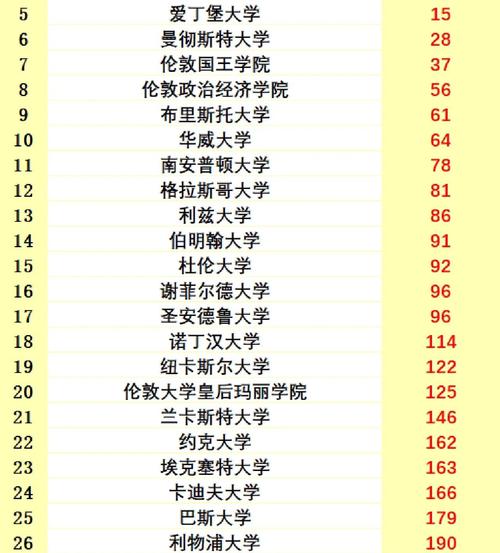 | | | |
|---|---|---|
| 5 | 爱丁堡大学 | 15 |
| 6 | 曼彻斯特大学 | 28 |
| 7 | 伦敦国王学院 | 37 |
| 8 | 伦敦政治经济学院 | 56 |
| 9 | 布里斯托大学 | 61 |
| 10 | 华威大学 | 64 |
| 11 | 南安普顿大学 | 78 |
| 12 | 格拉斯哥大学 | 81 |
| 13 | 利兹大学 | 86 |
| 14 | 伯明翰大学 | 91 |
| 15 | 杜伦大学 | 92 |
| 16 | 谢菲尔德大学 | 96 |
| 17 | 圣安德鲁大学 | 96 |
| 18 | 诺丁汉大学 | 114 |
| 19 | 纽卡斯尔大学 | 122 |
| 20 | 伦敦大学皇后玛丽学院 | 125 |
| 21 | 兰卡斯特大学 | 146 |
| 22 | 约克大学 | 162 |
| 23 | 埃克塞特大学 | 163 |
| 24 | 卡迪夫大学 | 166 |
| 25 | 巴斯大学 | 179 |
| 26 | 利物浦大学 | 190 |